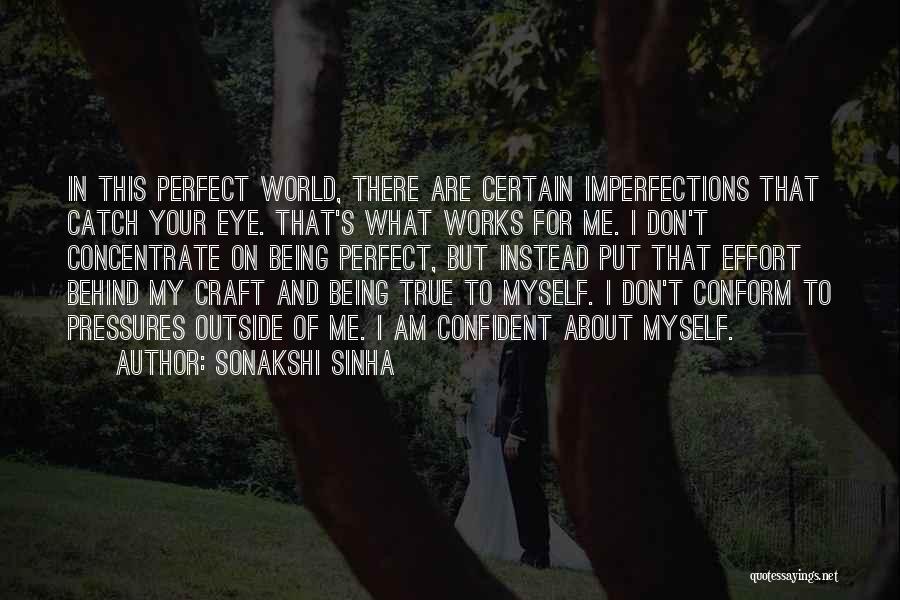 IN THIS PERFECT WORLD, THERE ARE CERTAIN IMPERFECTIONS THAT CATCH YOUR EYE. THAT'S WHAT WORKS FOR ME. I DON'T CONCENTRATE ON BEING PERFECT, BUT INSTEAD PUT THAT EFFORT BEHIND MY CRAFT AND BEING TRUE TO MYSELF. I DON'T CONFORM TO PRESSURES OUTSIDE OF ME. I AM CONFIDENT ABOUT MYSELF.
AUTHOR: SONAKSHI SINHA

quotessayings.net